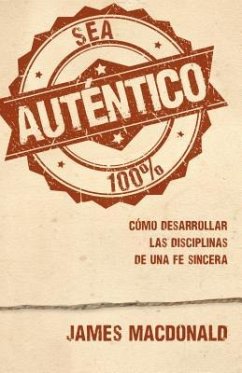 SEA
AUTÉNTICO
100%

CÓMO DESARROLLAR
LAS DISCIPLINAS
DE UNA FE SINCERA

JAMES MACDONALD